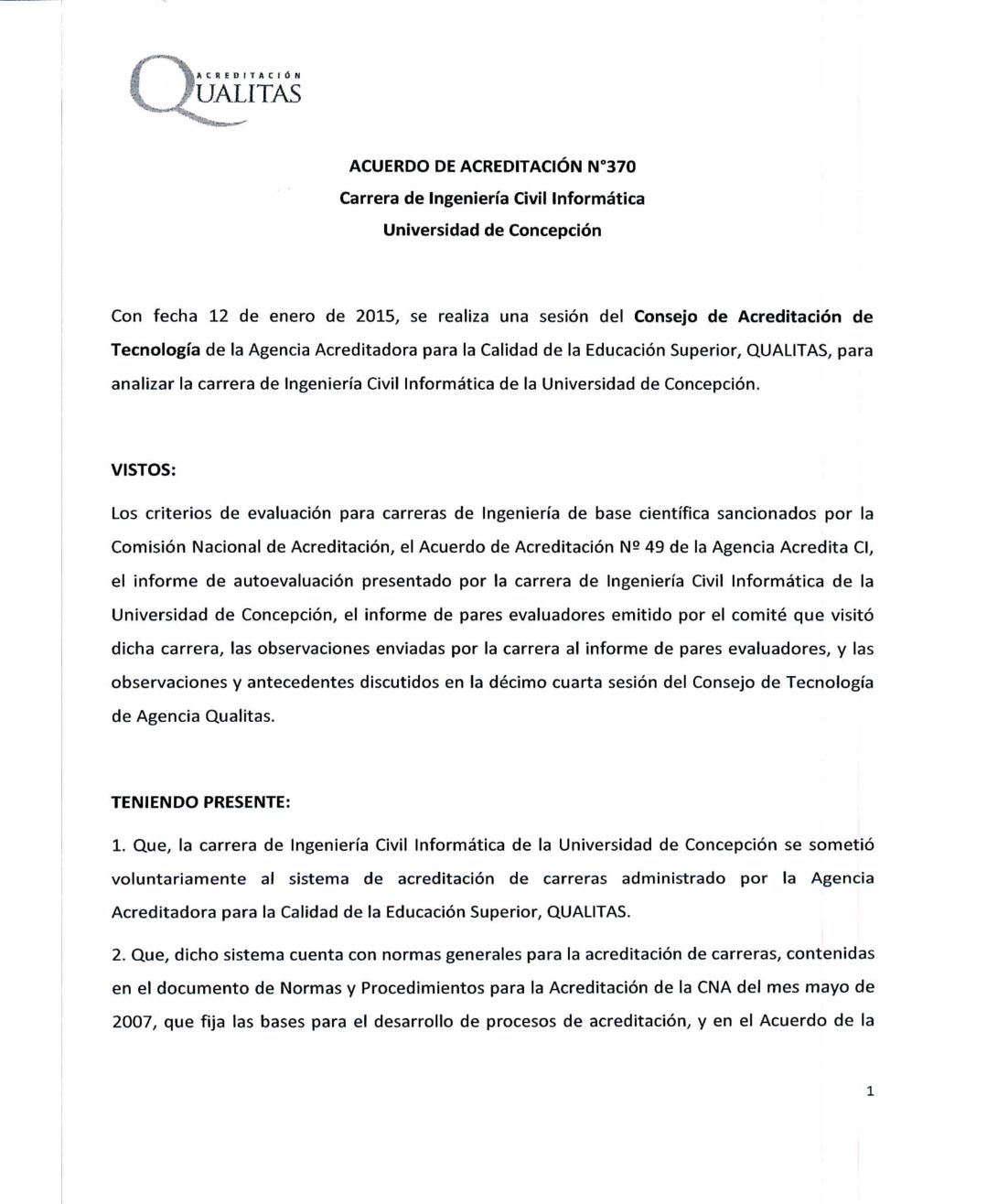 ACREDITACIÓN
QUALITAS

ACUERDO DE ACREDITACIÓN N°370
Carrera de Ingeniería Civil Informática
Universidad de Concepción

Con fecha 12 de enero de 2015, se realiza una sesión del Consejo de Acreditación de Tecnología de la Agencia Acreditadora para la Calidad de la Educación Superior, QUALITAS, para analizar la carrera de Ingeniería Civil Informática de la Universidad de Concepción.

VISTOS:

Los criterios de evaluación para carreras de Ingeniería de base científica sancionados por la Comisión Nacional de Acreditación, el Acuerdo de Acreditación Nº 49 de la Agencia Acredita CI, el informe de autoevaluación presentado por la carrera de Ingeniería Civil Informática de la Universidad de Concepción, el informe de pares evaluadores emitido por el comité que visitó dicha carrera, las observaciones enviadas por la carrera al informe de pares evaluadores, y las observaciones y antecedentes discutidos en la décimo cuarta sesión del Consejo de Tecnología de Agencia Qualitas.

TENIENDO PRESENTE:

1. Que, la carrera de Ingeniería Civil Informática de la Universidad de Concepción se sometió voluntariamente al sistema de acreditación de carreras administrado por la Agencia Acreditadora para la Calidad de la Educación Superior, QUALITAS.

2. Que, dicho sistema cuenta con normas generales para la acreditación de carreras, contenidas en el documento de Normas y Procedimientos para la Acreditación de la CNA del mes mayo de 2007, que fija las bases para el desarrollo de procesos de acreditación, y en el Acuerdo de la

1